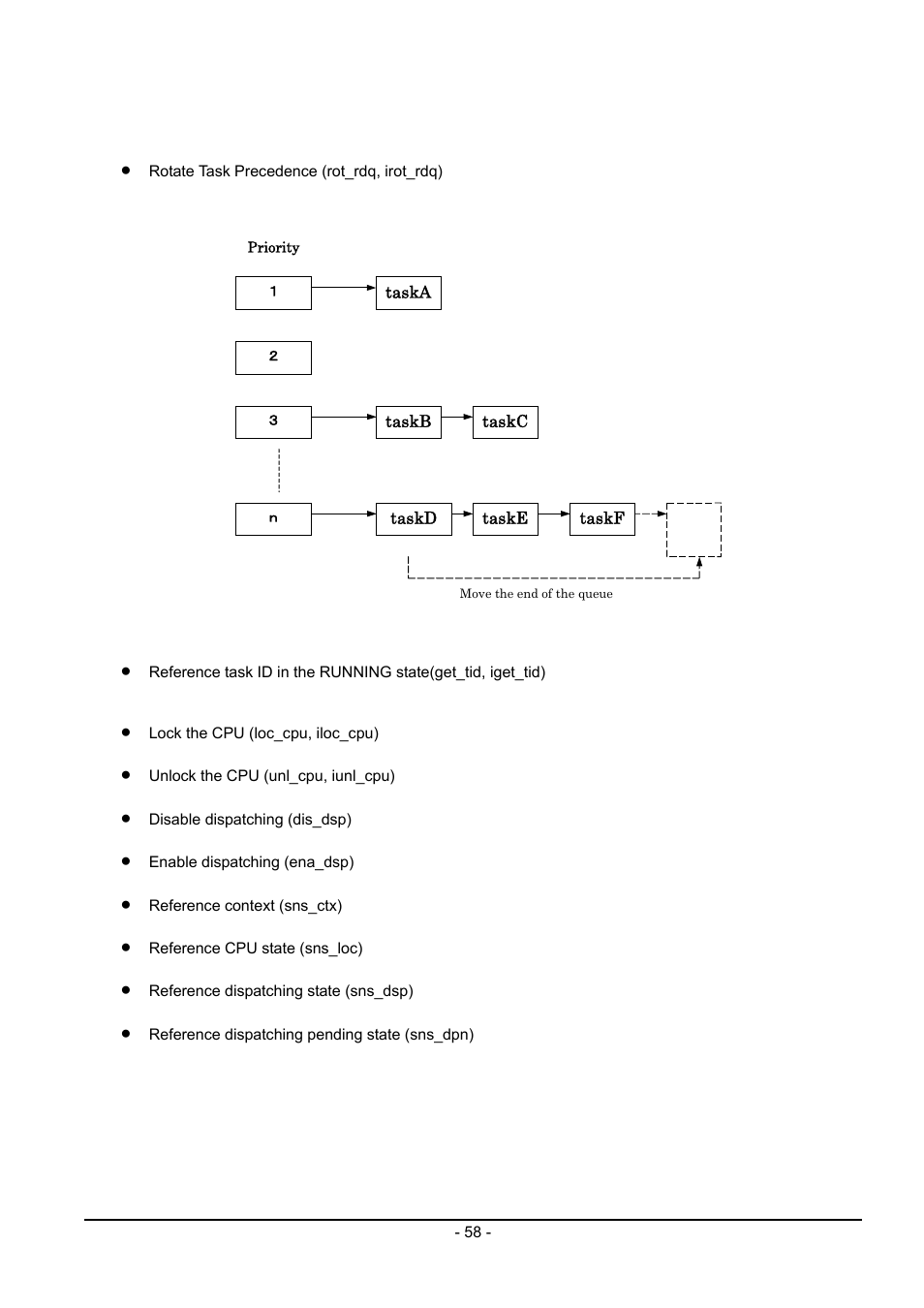 ● Rotate Task Precedence (rot_rdq, irot_rdq)

Priority

1

taskA

2

3

taskB

taskC

n

taskD

taskE

taskF

Move the end of the queue

● Reference task ID in the RUNNING state(get_tid, iget_tid)

● Lock the CPU (loc_cpu, iloc_cpu)

● Unlock the CPU (unl_cpu, iunl_cpu)

● Disable dispatching (dis_dsp)

● Enable dispatching (ena_dsp)

● Reference context (sns_ctx)

● Reference CPU state (sns_loc)

● Reference dispatching state (sns_dsp)

● Reference dispatching pending state (sns_dpn)

- 58 -